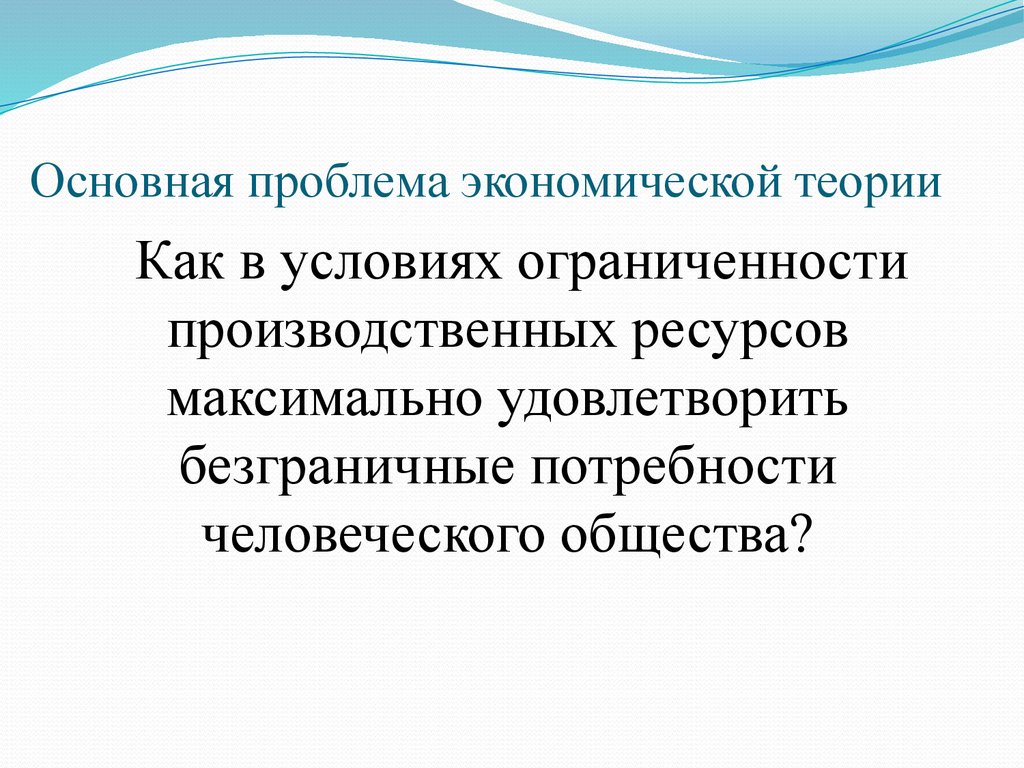 Основная проблема экономической теории

Как в условиях ограниченности производственных ресурсов максимально удовлетворить безграничные потребности человеческого общества?